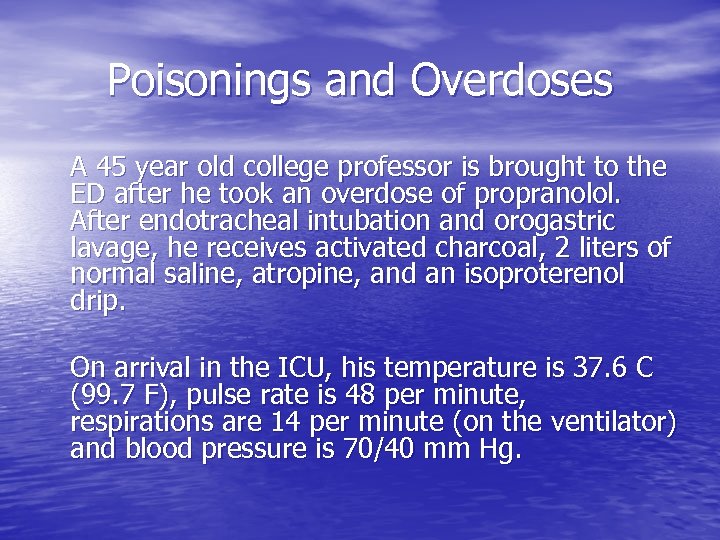 Poisonings and Overdoses

A 45 year old college professor is brought to the ED after he took an overdose of propranolol. After endotracheal intubation and orogastric lavage, he receives activated charcoal, 2 liters of normal saline, atropine, and an isoproterenol drip.

On arrival in the ICU, his temperature is 37.6 C (99.7 F), pulse rate is 48 per minute, respirations are 14 per minute (on the ventilator) and blood pressure is 70/40 mm Hg.